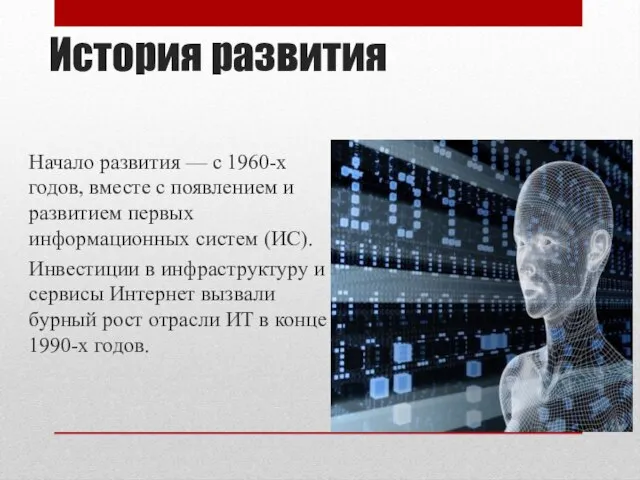 История развития

Начало развития — с 1960-х годов, вместе с появлением и развитием первых информационных систем (ИС).

Инвестиции в инфраструктуру и сервисы Интернет вызвали бурный рост отрасли ИТ в конце 1990-х годов.